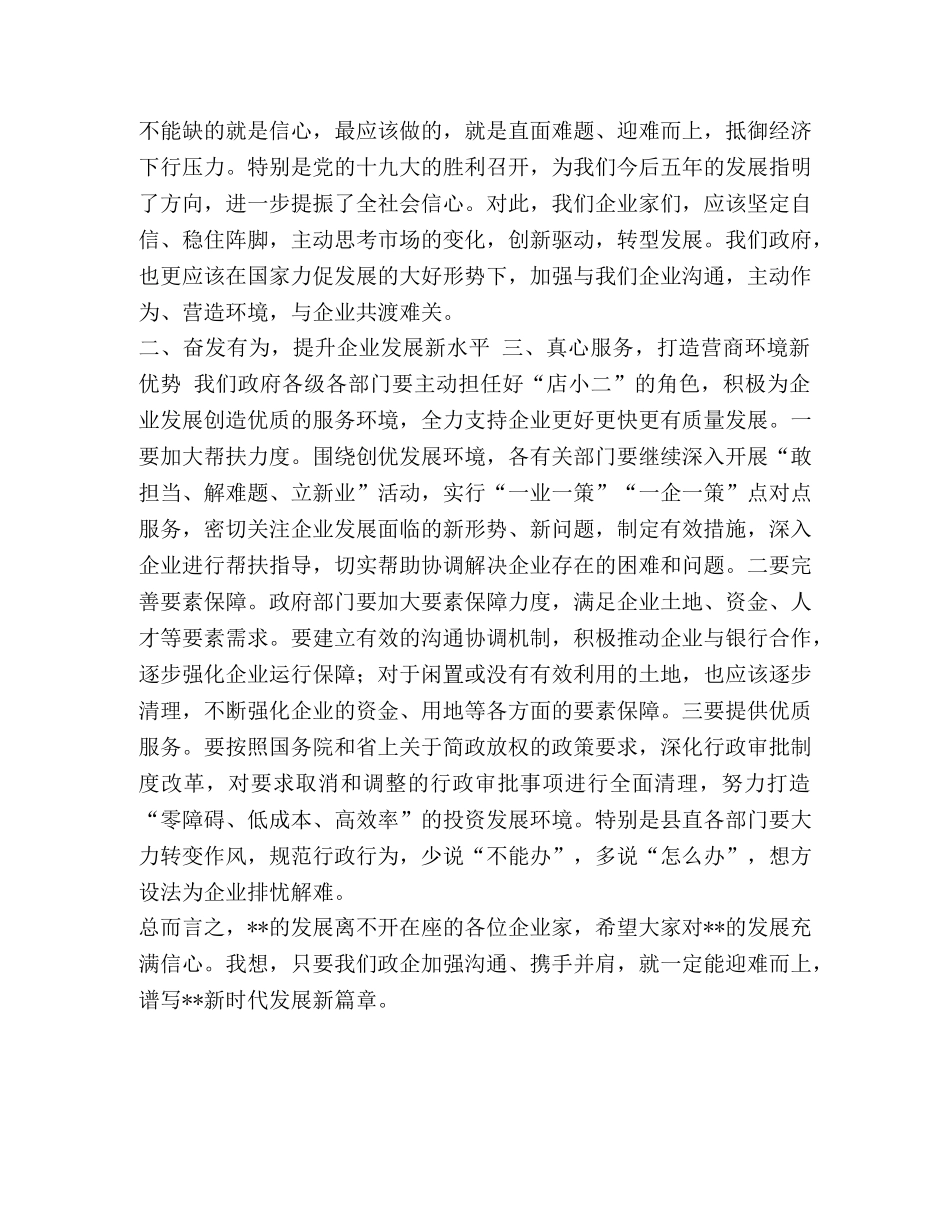 不能缺的就是信心，最应该做的，就是直面难题、迎难而上，抵御经济下行压力。特别是党的十九大的胜利召开，为我们今后五年的发展指明了方向，进一步提振了全社会信心。对此，我们企业家们，应该坚定自信、稳住阵脚，主动思考市场的变化，创新驱动，转型发展。我们政府，也更应该在国家力促发展的大好形势下，加强与我们企业沟通，主动作为、营造环境，与企业共渡难关。

二、奋发有为，提升企业发展新水平 三、真心服务，打造营商环境新优势 我们政府各级各部门要主动担任好“店小二”的角色，积极为企业发展创造优质的服务环境，全力支持企业更好更快更有质量发展。一要加大帮扶力度。围绕创优发展环境，各有关部门要继续深入开展“敢担当、解难题、立新业”活动，实行“一业一策”“一企一策”点对点服务，密切关注企业发展面临的新形势、新问题，制定有效措施，深入企业进行帮扶指导，切实帮助协调解决企业存在的困难和问题。二要完善要素保障。政府部门要加大要素保障力度，满足企业土地、资金、人才等要素需求。要建立有效的沟通协调机制，积极推动企业与银行合作，逐步强化企业运行保障；对于闲置或没有有效利用的土地，也应该逐步清理，不断强化企业的资金、用地等各方面的要素保障。三要提供优质服务。要按照国务院和省上关于简政放权的政策要求，深化行政审批制度改革，对要求取消和调整的行政审批事项进行全面清理，努力打造“零障碍、低成本、高效率”的投资发展环境。特别是县直各部门要大力转变作风，规范行政行为，少说“不能办”，多说“怎么办”，想方设法为企业排忧解难。

总而言之，**的发展离不开在座的各位企业家，希望大家对**的发展充满信心。我想，只要我们政企加强沟通、携手并肩，就一定能迎难而上，谱写**新时代发展新篇章。